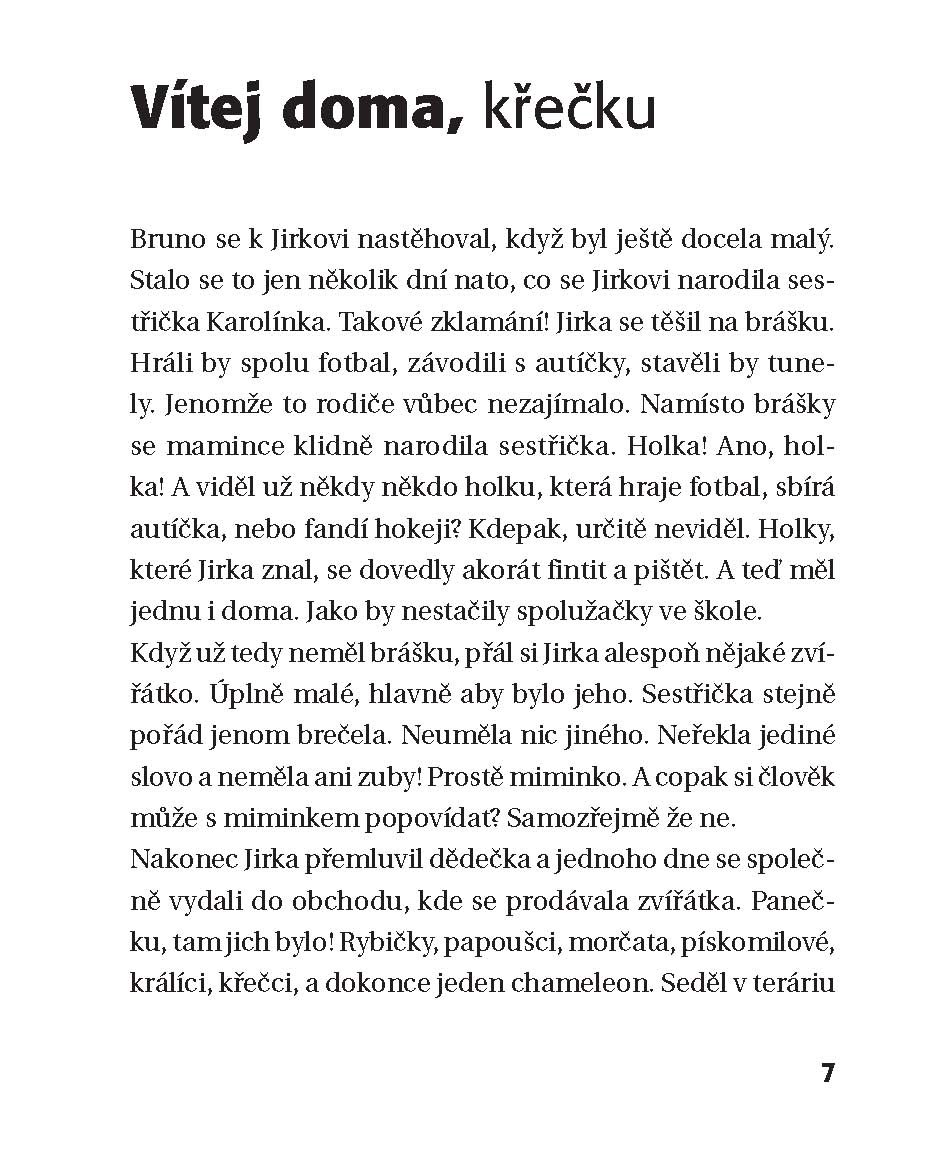 Vítej doma, křečku

Bruno se k Jirkovi nastěhoval, když byl ještě docela malý. Stalo se to jen několik dní nato, co se Jirkovi narodila sestřička Karolínka. Takové zklamání! Jirka se těšil na brášku. Hráli by spolu fotbal, závodili s autíčky, stavěli by tunely. Jenomže to rodiče vůbec nezajímalo. Namísto brášky se mamince klidně narodila sestřička. Holka! Ano, holka! A viděl už někdy někdo holku, která hraje fotbal, sbírá autíčka, nebo fandí hokeji? Kdepak, určitě neviděl. Holky, které Jirka znal, se dovedly akorát fintit a pištět. A teď měl jednu i doma. Jako by nestačily spolužačky ve škole.
Když už tedy neměl brášku, přál si Jirka alespoň nějaké zvířátko. Úplně malé, hlavně aby bylo jeho. Sestřička stejně pořád jenom brečela. Neuměla nic jiného. Neřekla jediné slovo a neměla ani zuby! Prostě miminko. A copak si člověk může s miminkem popovídat? Samozřejmě že ne.
Nakonec Jirka přemluvil dědečka a jednoho dne se společně vydali do obchodu, kde se prodávala zvířátka. Panečku, tam jich bylo! Rybičky, papoušci, morčata, pískomilové, králíci, křečci, a dokonce jeden chameleon. Seděl v teráriu

7